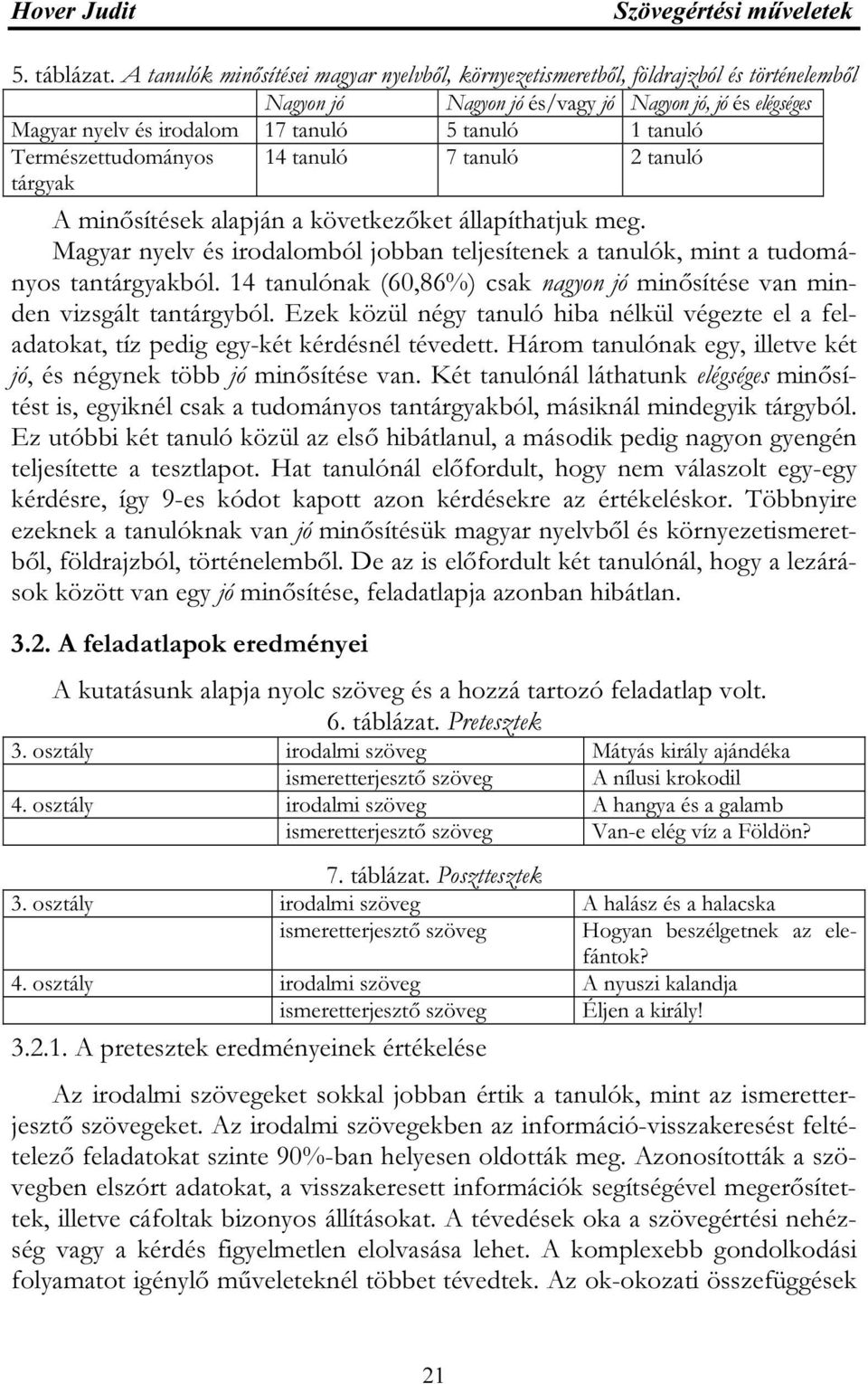 Hover Judit Szövegértési műveletek

5. táblázat. A tanulók minősítései magyar nyelvből, környezetismeretből, földrajzból és történelemből

| | Nagyon jó | Nagyon jó és/vagy jó | Nagyon jó, jó és elégséges |
|---|---|---|---|
| Magyar nyelv és irodalom | 17 tanuló | 5 tanuló | 1 tanuló |
| Természettudományos tárgyak | 14 tanuló | 7 tanuló | 2 tanuló |

A minősítések alapján a következőket állapíthatjuk meg.

Magyar nyelv és irodalomból jobban teljesítenek a tanulók, mint a tudományos tantárgyakból. 14 tanulónak (60,86%) csak nagyon jó minősítése van minden vizsgált tantárgyból. Ezek közül négy tanuló hiba nélkül végezte el a feladatokat, tíz pedig egy-két kérdésnél tévedett. Három tanulónak egy, illetve két jó, és négynek több jó minősítése van. Két tanulónál láthatunk elégséges minősítést is, egyiknél csak a tudományos tantárgyakból, másiknál mindegyik tárgyból. Ez utóbbi két tanuló közül az első hibátlanul, a második pedig nagyon gyengén teljesítette a tesztlapot. Hat tanulónál előfordult, hogy nem válaszolt egy-egy kérdésre, így 9-es kódot kapott azon kérdésekre az értékeléskor. Többnyire ezeknek a tanulóknak van jó minősítésük magyar nyelvből és környezetismeretből, földrajzból, történelemből. De az is előfordult két tanulónál, hogy a lezárások között van egy jó minősítése, feladatlapja azonban hibátlan.

3.2. A feladatlapok eredményei

A kutatásunk alapja nyolc szöveg és a hozzá tartozó feladatlap volt.

6. táblázat. Pretesztek

| | | |
|---|---|---|
| 3. osztály | irodalmi szöveg | Mátyás király ajándéka |
| | ismeretterjesztő szöveg | A nílusi krokodil |
| 4. osztály | irodalmi szöveg | A hangya és a galamb |
| | ismeretterjesztő szöveg | Van-e elég víz a Földön? |

7. táblázat. Poszttesztek

| | | |
|---|---|---|
| 3. osztály | irodalmi szöveg | A halász és a halacska |
| | ismeretterjesztő szöveg | Hogyan beszélgetnek az elefántok? |
| 4. osztály | irodalmi szöveg | A nyuszi kalandja |
| | ismeretterjesztő szöveg | Éljen a király! |

3.2.1. A pretesztek eredményeinek értékelése

Az irodalmi szövegeket sokkal jobban értik a tanulók, mint az ismeretterjesztő szövegeket. Az irodalmi szövegekben az információ-visszakeresést feltételező feladatokat szinte 90%-ban helyesen oldották meg. Azonosították a szövegben elszórt adatokat, a visszakeresett információk segítségével megerősítettek, illetve cáfoltak bizonyos állításokat. A tévedések oka a szövegértési nehézség vagy a kérdés figyelmetlen elolvasása lehet. A komplexebb gondolkodási folyamatot igénylő műveleteknél többet tévedtek. Az ok-okozati összefüggések

21